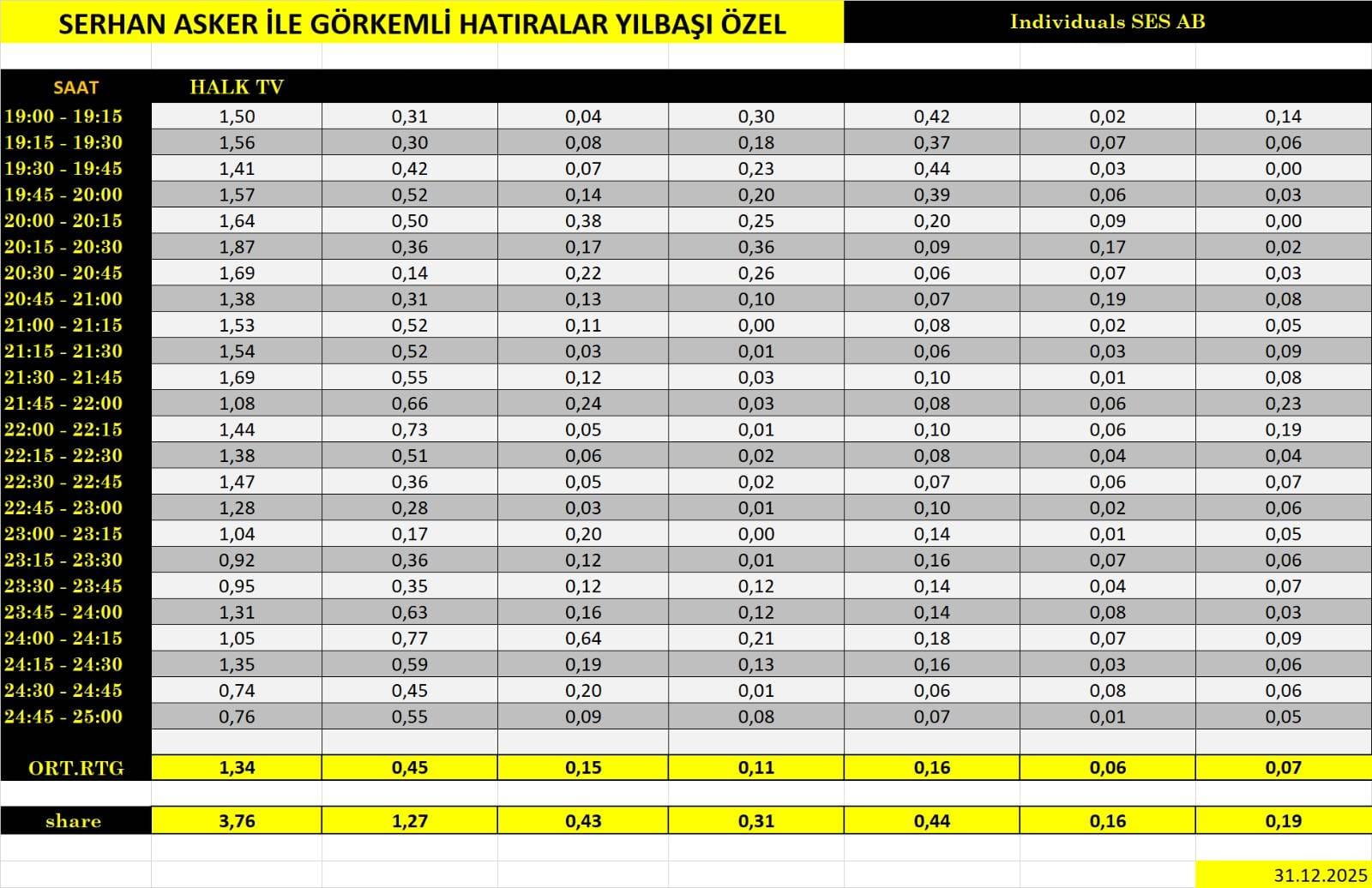 SERHAN ASKER İLE GÖRKEMLİ HATIRALAR YILBAŞI ÖZEL

Individuals SES AB

| SAAT | HALK TV | | | | | | |
|---|---|---|---|---|---|---|---|
| 19:00 - 19:15 | 1,50 | 0,31 | 0,04 | 0,30 | 0,42 | 0,02 | 0,14 |
| 19:15 - 19:30 | 1,56 | 0,30 | 0,08 | 0,18 | 0,37 | 0,07 | 0,06 |
| 19:30 - 19:45 | 1,41 | 0,42 | 0,07 | 0,23 | 0,44 | 0,03 | 0,00 |
| 19:45 - 20:00 | 1,57 | 0,52 | 0,14 | 0,20 | 0,39 | 0,06 | 0,03 |
| 20:00 - 20:15 | 1,64 | 0,50 | 0,38 | 0,25 | 0,20 | 0,09 | 0,00 |
| 20:15 - 20:30 | 1,87 | 0,36 | 0,17 | 0,36 | 0,09 | 0,17 | 0,02 |
| 20:30 - 20:45 | 1,69 | 0,14 | 0,22 | 0,26 | 0,06 | 0,07 | 0,03 |
| 20:45 - 21:00 | 1,38 | 0,31 | 0,13 | 0,10 | 0,07 | 0,19 | 0,08 |
| 21:00 - 21:15 | 1,53 | 0,52 | 0,11 | 0,00 | 0,08 | 0,02 | 0,05 |
| 21:15 - 21:30 | 1,54 | 0,52 | 0,03 | 0,01 | 0,06 | 0,03 | 0,09 |
| 21:30 - 21:45 | 1,69 | 0,55 | 0,12 | 0,03 | 0,10 | 0,01 | 0,08 |
| 21:45 - 22:00 | 1,08 | 0,66 | 0,24 | 0,03 | 0,08 | 0,06 | 0,23 |
| 22:00 - 22:15 | 1,44 | 0,73 | 0,05 | 0,01 | 0,10 | 0,06 | 0,19 |
| 22:15 - 22:30 | 1,38 | 0,51 | 0,06 | 0,02 | 0,08 | 0,04 | 0,04 |
| 22:30 - 22:45 | 1,47 | 0,36 | 0,05 | 0,02 | 0,07 | 0,06 | 0,07 |
| 22:45 - 23:00 | 1,28 | 0,28 | 0,03 | 0,01 | 0,10 | 0,02 | 0,06 |
| 23:00 - 23:15 | 1,04 | 0,17 | 0,20 | 0,00 | 0,14 | 0,01 | 0,05 |
| 23:15 - 23:30 | 0,92 | 0,36 | 0,12 | 0,01 | 0,16 | 0,07 | 0,06 |
| 23:30 - 23:45 | 0,95 | 0,35 | 0,12 | 0,12 | 0,14 | 0,04 | 0,07 |
| 23:45 - 24:00 | 1,31 | 0,63 | 0,16 | 0,12 | 0,14 | 0,08 | 0,03 |
| 24:00 - 24:15 | 1,05 | 0,77 | 0,64 | 0,21 | 0,18 | 0,07 | 0,09 |
| 24:15 - 24:30 | 1,35 | 0,59 | 0,19 | 0,13 | 0,16 | 0,03 | 0,06 |
| 24:30 - 24:45 | 0,74 | 0,45 | 0,20 | 0,01 | 0,06 | 0,08 | 0,06 |
| 24:45 - 25:00 | 0,76 | 0,55 | 0,09 | 0,08 | 0,07 | 0,01 | 0,05 |
| ORT.RTG | 1,34 | 0,45 | 0,15 | 0,11 | 0,16 | 0,06 | 0,07 |
| share | 3,76 | 1,27 | 0,43 | 0,31 | 0,44 | 0,16 | 0,19 |

31.12.2025